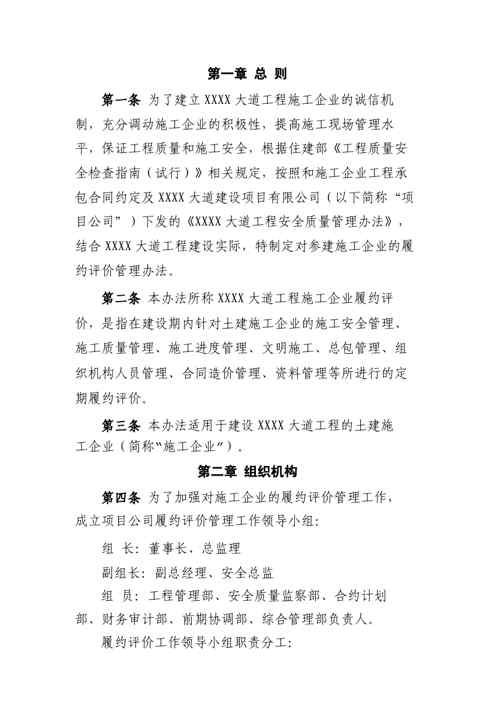 第一章 总 则

第一条 为了建立 XXXX 大道工程施工企业的诚信机制，充分调动施工企业的积极性，提高施工现场管理水平，保证工程质量和施工安全，根据住建部《工程质量安全检查指南（试行）》相关规定，按照和施工企业工程承包合同约定及 XXXX 大道建设项目有限公司（以下简称“项目公司”）下发的《XXXX 大道工程安全质量管理办法》，结合 XXXX 大道工程建设实际，特制定对参建施工企业的履约评价管理办法。

第二条 本办法所称 XXXX 大道工程施工企业履约评价，是指在建设期内针对土建施工企业的施工安全管理、施工质量管理、施工进度管理、文明施工、总包管理、组织机构人员管理、合同造价管理、资料管理等所进行的定期履约评价。

第三条 本办法适用于建设 XXXX 大道工程的土建施工企业（简称“施工企业”）。

第二章 组织机构

第四条 为了加强对施工企业的履约评价管理工作，成立项目公司履约评价管理工作领导小组：

组 长：董事长、总监理

副组长：副总经理、安全总监

组 员：工程管理部、安全质量监察部、合约计划部、财务审计部、前期协调部、综合管理部负责人。

履约评价工作领导小组职责分工：